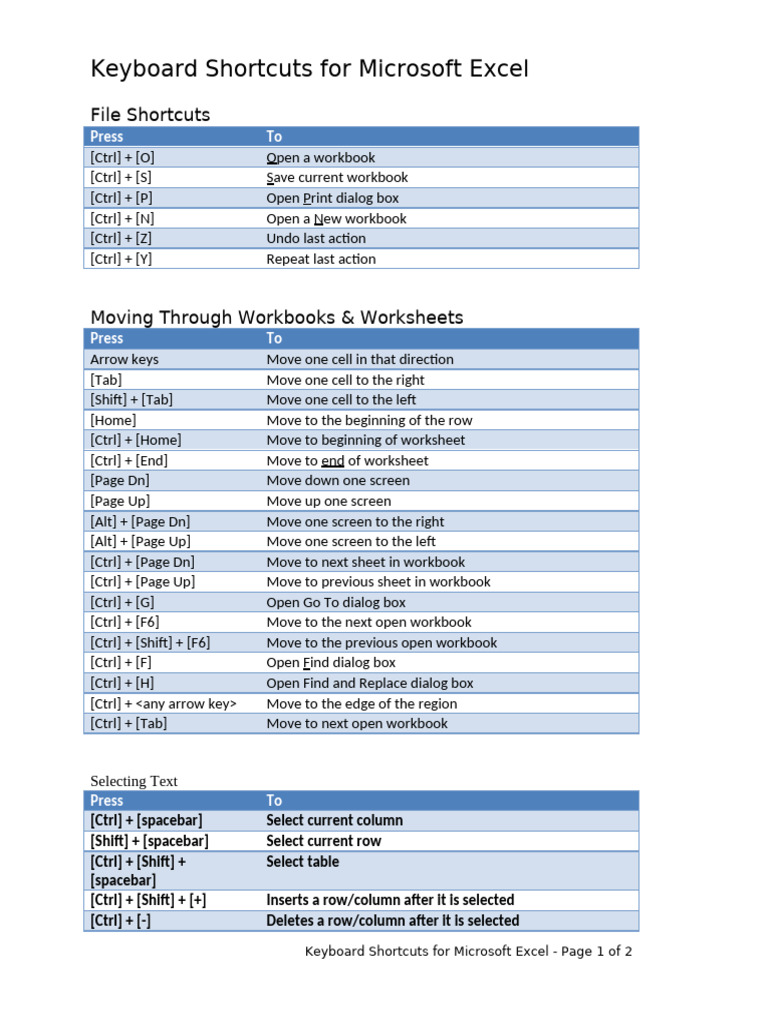 Keyboard Shortcuts for Microsoft Excel

File Shortcuts

| Press | To |
|---|---|
| [Ctrl] + [O] | Open a workbook |
| [Ctrl] + [S] | Save current workbook |
| [Ctrl] + [P] | Open Print dialog box |
| [Ctrl] + [N] | Open a New workbook |
| [Ctrl] + [Z] | Undo last action |
| [Ctrl] + [Y] | Repeat last action |

Moving Through Workbooks & Worksheets

| Press | To |
|---|---|
| Arrow keys | Move one cell in that direction |
| [Tab] | Move one cell to the right |
| [Shift] + [Tab] | Move one cell to the left |
| [Home] | Move to the beginning of the row |
| [Ctrl] + [Home] | Move to beginning of worksheet |
| [Ctrl] + [End] | Move to end of worksheet |
| [Page Dn] | Move down one screen |
| [Page Up] | Move up one screen |
| [Alt] + [Page Dn] | Move one screen to the right |
| [Alt] + [Page Up] | Move one screen to the left |
| [Ctrl] + [Page Dn] | Move to next sheet in workbook |
| [Ctrl] + [Page Up] | Move to previous sheet in workbook |
| [Ctrl] + [G] | Open Go To dialog box |
| [Ctrl] + [F6] | Move to the next open workbook |
| [Ctrl] + [Shift] + [F6] | Move to the previous open workbook |
| [Ctrl] + [F] | Open Find dialog box |
| [Ctrl] + [H] | Open Find and Replace dialog box |
| [Ctrl] + <any arrow key> | Move to the edge of the region |
| [Ctrl] + [Tab] | Move to next open workbook |

Selecting Text

| Press | To |
|---|---|
| [Ctrl] + [spacebar] | Select current column |
| [Shift] + [spacebar] | Select current row |
| [Ctrl] + [Shift] + [spacebar] | Select table |
| [Ctrl] + [Shift] + [+] | Inserts a row/column after it is selected |
| [Ctrl] + [-] | Deletes a row/column after it is selected |

Keyboard Shortcuts for Microsoft Excel - Page 1 of 2